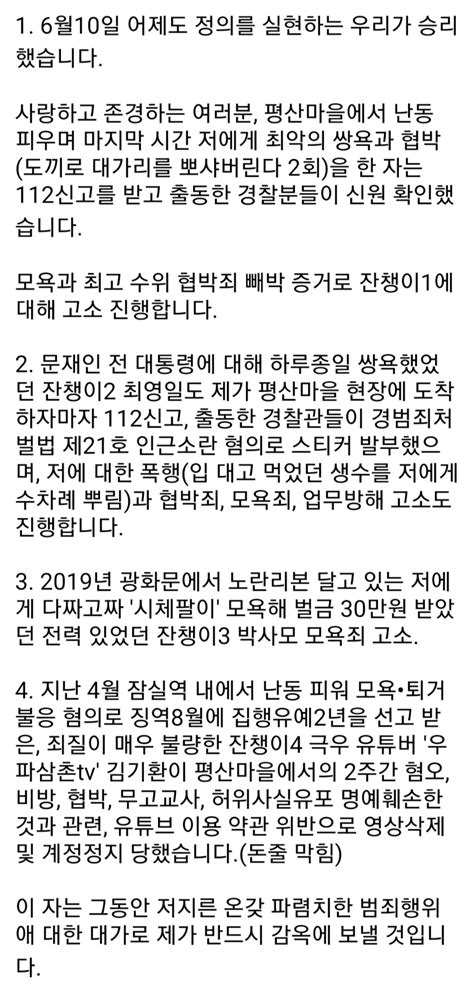 1. 6월10일 어제도 정의를 실현하는 우리가 승리했습니다.

사랑하고 존경하는 여러분, 평산마을에서 난동 피우며 마지막 시간 저에게 최악의 쌍욕과 협박(도끼로 대가리를 뽀샤버린다 2회)을 한 자는 112신고를 받고 출동한 경찰분들이 신원 확인했습니다.

모욕과 최고 수위 협박죄 빼박 증거로 잔챙이1에 대해 고소 진행합니다.

2. 문재인 전 대통령에 대해 하루종일 쌍욕했었던 잔챙이2 최영일도 제가 평산마을 현장에 도착하자마자 112신고, 출동한 경찰관들이 경범죄처벌법 제21호 인근소란 혐의로 스티커 발부했으며, 저에 대한 폭행(입 대고 먹었던 생수를 저에게 수차례 뿌림)과 협박죄, 모욕죄, 업무방해 고소도 진행합니다.

3. 2019년 광화문에서 노란리본 달고 있는 저에게 다짜고짜 '시체팔이' 모욕해 벌금 30만원 받았던 전력 있었던 잔챙이3 박사모 모욕죄 고소.

4. 지난 4월 잠실역 내에서 난동 피워 모욕•퇴거불응 혐의로 징역8월에 집행유예2년을 선고 받은, 죄질이 매우 불량한 잔챙이4 극우 유튜버 '우파삼촌tv' 김기환이 평산마을에서의 2주간 혐오, 비방, 협박, 무고교사, 허위사실유포 명예훼손한 것과 관련, 유튜브 이용 약관 위반으로 영상삭제 및 계정정지 당했습니다.(돈줄 막힘)

이 자는 그동안 저지른 온갖 파렴치한 범죄행위애 대한 대가로 제가 반드시 감옥에 보낼 것입니다.